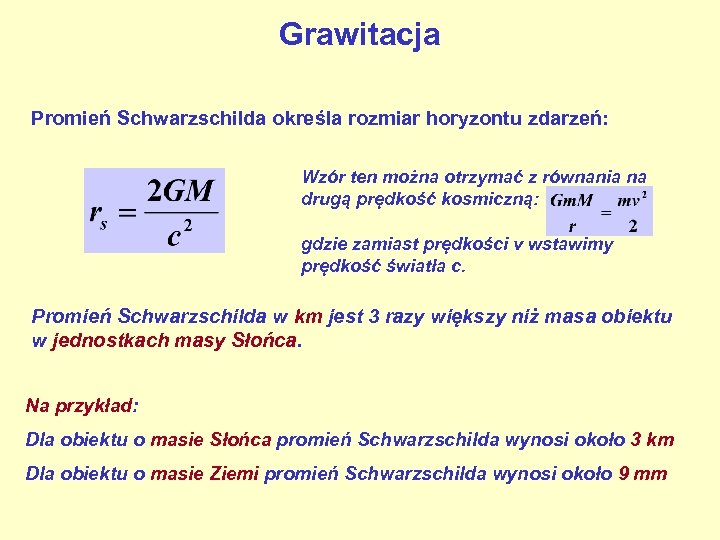 Grawitacja

Promień Schwarzschilda określa rozmiar horyzontu zdarzeń:

$r_s = \frac{2GM}{c^2}$

Wzór ten można otrzymać z równania na drugą prędkość kosmiczną: $\frac{GmM}{r} = \frac{mv^2}{2}$

gdzie zamiast prędkości v wstawimy prędkość światła c.

Promień Schwarzschilda w km jest 3 razy większy niż masa obiektu w jednostkach masy Słońca.

Na przykład:

Dla obiektu o masie Słońca promień Schwarzschilda wynosi około 3 km

Dla obiektu o masie Ziemi promień Schwarzschilda wynosi około 9 mm